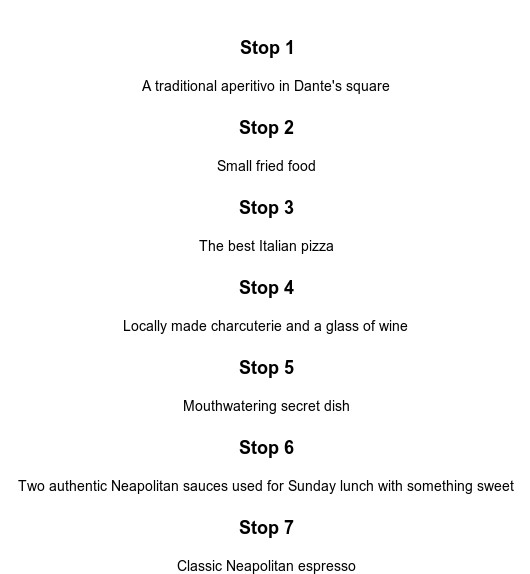 Stop 1

A traditional aperitivo in Dante's square

Stop 2

Small fried food

Stop 3

The best Italian pizza

Stop 4

Locally made charcuterie and a glass of wine

Stop 5

Mouthwatering secret dish

Stop 6

Two authentic Neapolitan sauces used for Sunday lunch with something sweet

Stop 7

Classic Neapolitan espresso